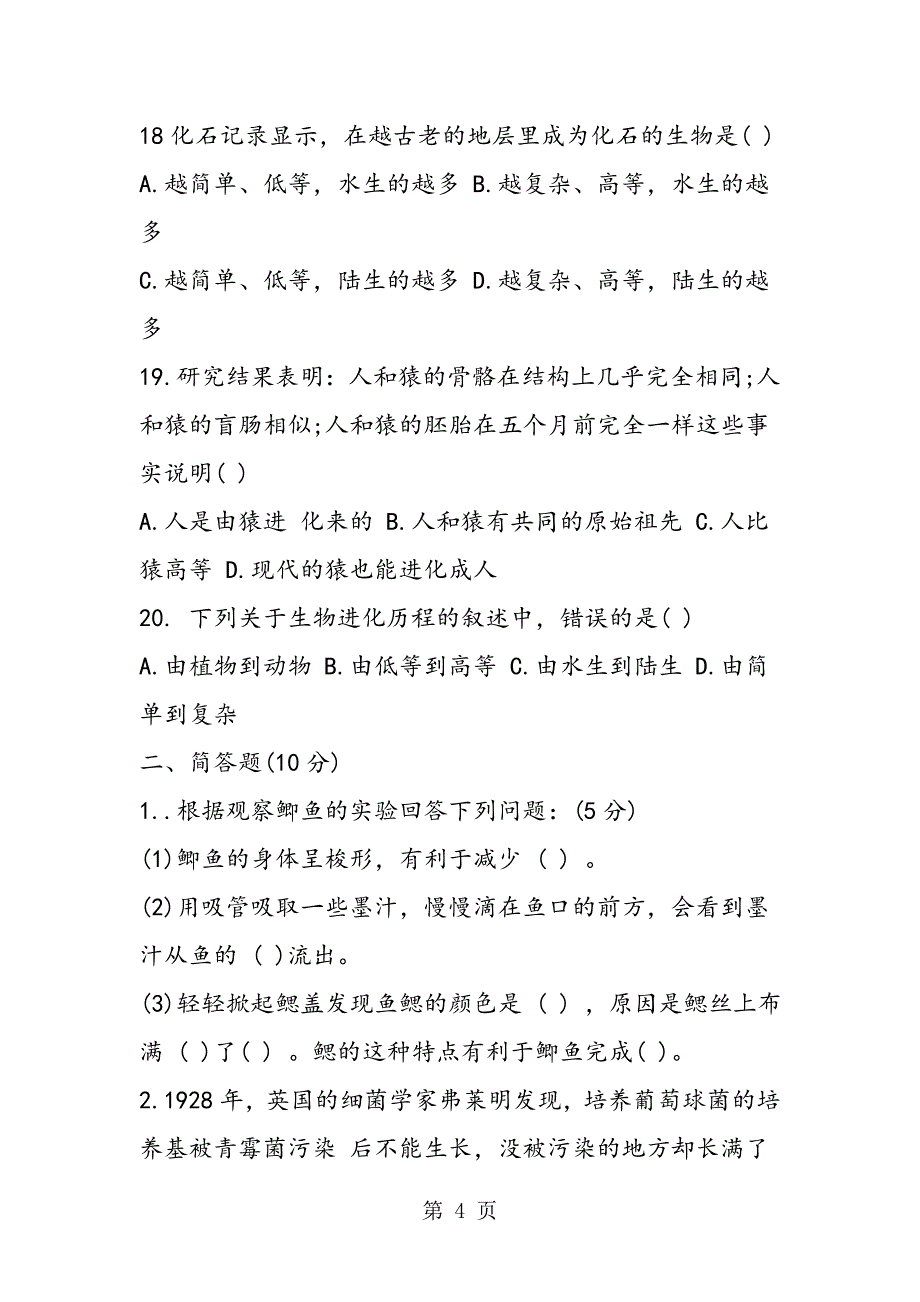 18 化石记录显示，在越古老的地层里成为化石的生物是( )

A.越简单、低等，水生的越多 B.越复杂、高等，水生的越多

C.越简单、低等，陆生的越多 D.越复杂、高等，陆生的越多

19.研究结果表明：人和猿的骨骼在结构上几乎完全相同;人和猿的盲肠相似;人和猿的胚胎在五个月前完全一样这些事实说明( )

A.人是由猿进 化来的 B.人和猿有共同的原始祖先 C.人比猿高等 D.现代的猿也能进化成人

20. 下列关于生物进化历程的叙述中，错误的是( )

A.由植物到动物 B.由低等到高等 C.由水生到陆生 D.由简单到复杂

二、简答题(10 分)

1..根据观察鲫鱼的实验回答下列问题：(5 分)

(1)鲫鱼的身体呈梭形，有利于减少 （ ） 。

(2)用吸管吸取一些墨汁，慢慢滴在鱼口的前方，会看到墨汁从鱼的 ( )流出。

(3)轻轻掀起鳃盖发现鱼鳃的颜色是 （ ） ，原因是鳃丝上布满 （ )了( ） 。鳃的这种特点有利于鲫鱼完成( )。

2.1928 年，英国的细菌学家弗莱明发现，培养葡萄球菌的培养基被青霉菌污染 后不能生长，没被污染的地方却长满了

第 4 页